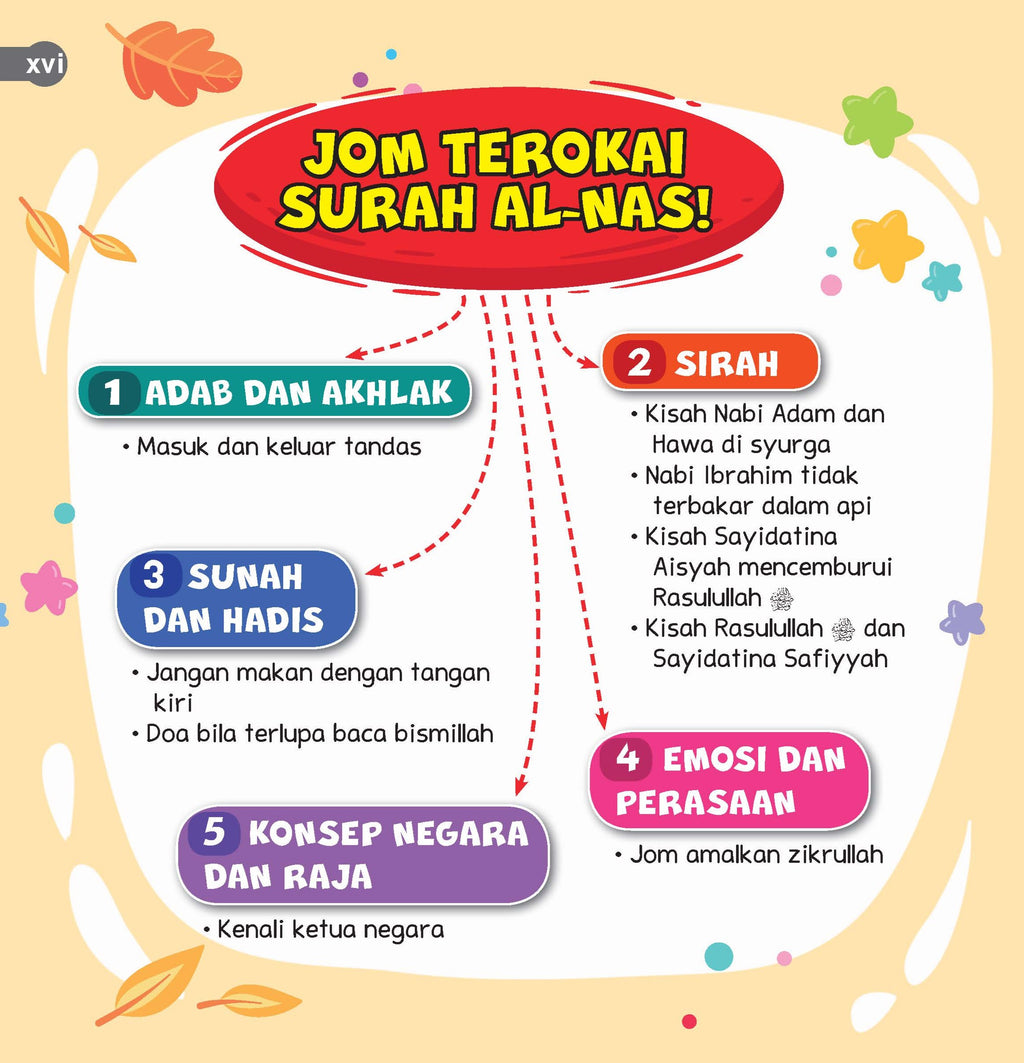 xvi

JOM TEROKAI SURAH AL-NAS!

1 ADAB DAN AKHLAK

• Masuk dan keluar tandas

2 SIRAH

• Kisah Nabi Adam dan Hawa di syurga
• Nabi Ibrahim tidak terbakar dalam api
• Kisah Sayidatina Aisyah mencemburui Rasulullah ﷺ
• Kisah Rasulullah ﷺ dan Sayidatina Safiyyah

3 SUNAH DAN HADIS

• Jangan makan dengan tangan kiri
• Doa bila terlupa baca bismillah

4 EMOSI DAN PERASAAN

• Jom amalkan zikrullah

5 KONSEP NEGARA DAN RAJA

• Kenali ketua negara